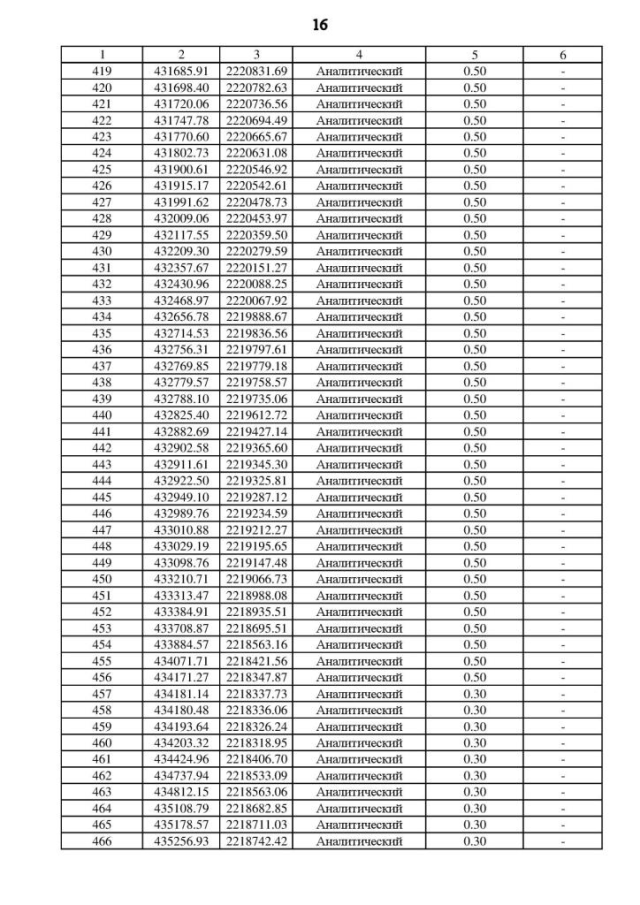 16

| 1 | 2 | 3 | 4 | 5 | 6 |
|---|---|---|---|---|---|
| 419 | 431685.91 | 2220831.69 | Аналитический | 0.50 | - |
| 420 | 431698.40 | 2220782.63 | Аналитический | 0.50 | - |
| 421 | 431720.06 | 2220736.56 | Аналитический | 0.50 | - |
| 422 | 431747.78 | 2220694.49 | Аналитический | 0.50 | - |
| 423 | 431770.60 | 2220665.67 | Аналитический | 0.50 | - |
| 424 | 431802.73 | 2220631.08 | Аналитический | 0.50 | - |
| 425 | 431900.61 | 2220546.92 | Аналитический | 0.50 | - |
| 426 | 431915.17 | 2220542.61 | Аналитический | 0.50 | - |
| 427 | 431991.62 | 2220478.73 | Аналитический | 0.50 | - |
| 428 | 432009.06 | 2220453.97 | Аналитический | 0.50 | - |
| 429 | 432117.55 | 2220359.50 | Аналитический | 0.50 | - |
| 430 | 432209.30 | 2220279.59 | Аналитический | 0.50 | - |
| 431 | 432357.67 | 2220151.27 | Аналитический | 0.50 | - |
| 432 | 432430.96 | 2220088.25 | Аналитический | 0.50 | - |
| 433 | 432468.97 | 2220067.92 | Аналитический | 0.50 | - |
| 434 | 432656.78 | 2219888.67 | Аналитический | 0.50 | - |
| 435 | 432714.53 | 2219836.56 | Аналитический | 0.50 | - |
| 436 | 432756.31 | 2219797.61 | Аналитический | 0.50 | - |
| 437 | 432769.85 | 2219779.18 | Аналитический | 0.50 | - |
| 438 | 432779.57 | 2219758.57 | Аналитический | 0.50 | - |
| 439 | 432788.10 | 2219735.06 | Аналитический | 0.50 | - |
| 440 | 432825.40 | 2219612.72 | Аналитический | 0.50 | - |
| 441 | 432882.69 | 2219427.14 | Аналитический | 0.50 | - |
| 442 | 432902.58 | 2219365.60 | Аналитический | 0.50 | - |
| 443 | 432911.61 | 2219345.30 | Аналитический | 0.50 | - |
| 444 | 432922.50 | 2219325.81 | Аналитический | 0.50 | - |
| 445 | 432949.10 | 2219287.12 | Аналитический | 0.50 | - |
| 446 | 432989.76 | 2219234.59 | Аналитический | 0.50 | - |
| 447 | 433010.88 | 2219212.27 | Аналитический | 0.50 | - |
| 448 | 433029.19 | 2219195.65 | Аналитический | 0.50 | - |
| 449 | 433098.76 | 2219147.48 | Аналитический | 0.50 | - |
| 450 | 433210.71 | 2219066.73 | Аналитический | 0.50 | - |
| 451 | 433313.47 | 2218988.08 | Аналитический | 0.50 | - |
| 452 | 433384.91 | 2218935.51 | Аналитический | 0.50 | - |
| 453 | 433708.87 | 2218695.51 | Аналитический | 0.50 | - |
| 454 | 433884.57 | 2218563.16 | Аналитический | 0.50 | - |
| 455 | 434071.71 | 2218421.56 | Аналитический | 0.50 | - |
| 456 | 434171.27 | 2218347.87 | Аналитический | 0.50 | - |
| 457 | 434181.14 | 2218337.73 | Аналитический | 0.30 | - |
| 458 | 434180.48 | 2218336.06 | Аналитический | 0.30 | - |
| 459 | 434193.64 | 2218326.24 | Аналитический | 0.30 | - |
| 460 | 434203.32 | 2218318.95 | Аналитический | 0.30 | - |
| 461 | 434424.96 | 2218406.70 | Аналитический | 0.30 | - |
| 462 | 434737.94 | 2218533.09 | Аналитический | 0.30 | - |
| 463 | 434812.15 | 2218563.06 | Аналитический | 0.30 | - |
| 464 | 435108.79 | 2218682.85 | Аналитический | 0.30 | - |
| 465 | 435178.57 | 2218711.03 | Аналитический | 0.30 | - |
| 466 | 435256.93 | 2218742.42 | Аналитический | 0.30 | - |